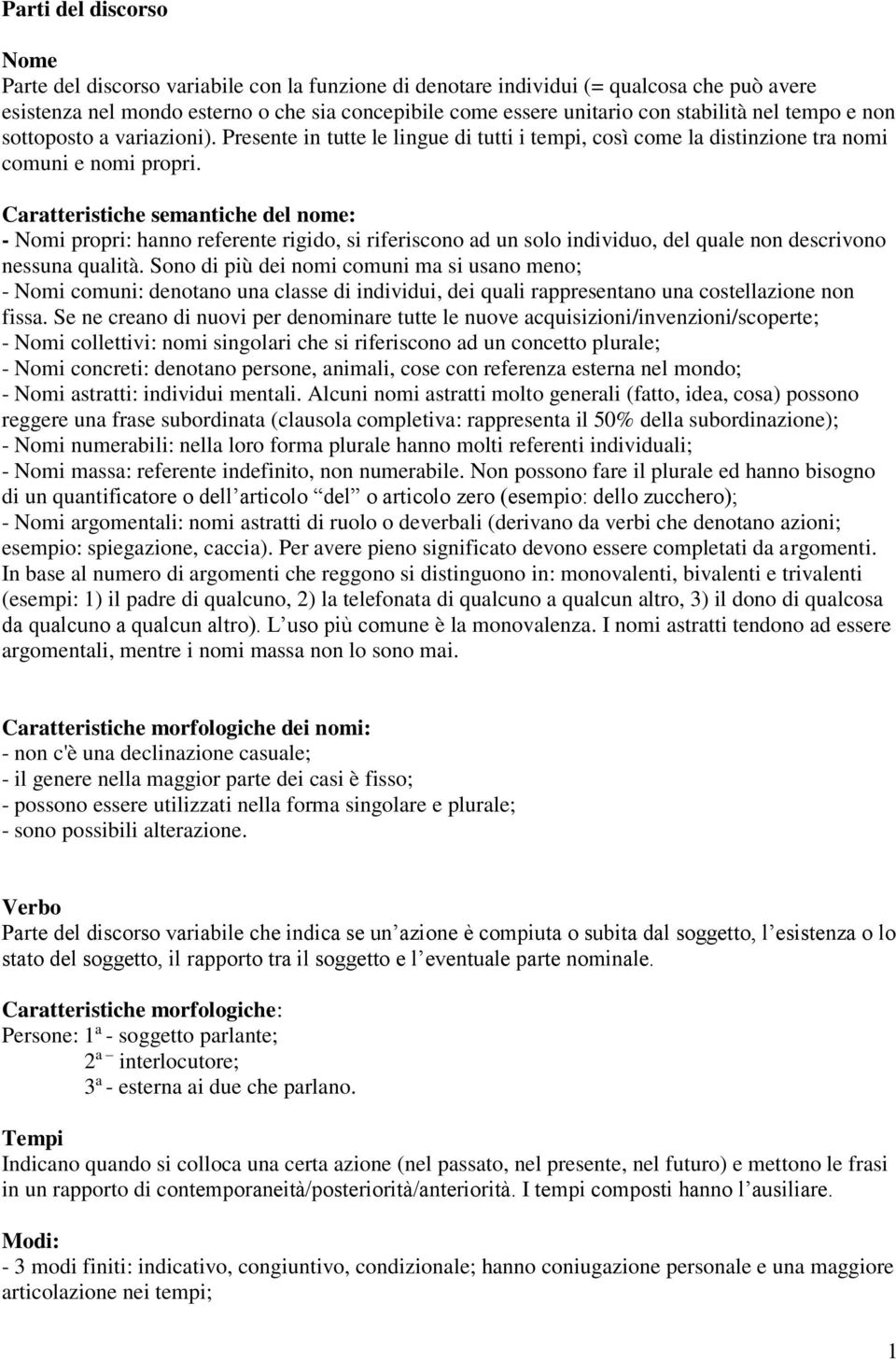 Parti del discorso

Nome
Parte del discorso variabile con la funzione di denotare individui (= qualcosa che può avere esistenza nel mondo esterno o che sia concepibile come essere unitario con stabilità nel tempo e non sottoposto a variazioni). Presente in tutte le lingue di tutti i tempi, così come la distinzione tra nomi comuni e nomi propri.

Caratteristiche semantiche del nome:
- Nomi propri: hanno referente rigido, si riferiscono ad un solo individuo, del quale non descrivono nessuna qualità. Sono di più dei nomi comuni ma si usano meno;
- Nomi comuni: denotano una classe di individui, dei quali rappresentano una costellazione non fissa. Se ne creano di nuovi per denominare tutte le nuove acquisizioni/invenzioni/scoperte;
- Nomi collettivi: nomi singolari che si riferiscono ad un concetto plurale;
- Nomi concreti: denotano persone, animali, cose con referenza esterna nel mondo;
- Nomi astratti: individui mentali. Alcuni nomi astratti molto generali (fatto, idea, cosa) possono reggere una frase subordinata (clausola completiva: rappresenta il 50% della subordinazione);
- Nomi numerabili: nella loro forma plurale hanno molti referenti individuali;
- Nomi massa: referente indefinito, non numerabile. Non possono fare il plurale ed hanno bisogno di un quantificatore o dell articolo del o articolo zero (esempio: dello zucchero);
- Nomi argomentali: nomi astratti di ruolo o deverbali (derivano da verbi che denotano azioni; esempio: spiegazione, caccia). Per avere pieno significato devono essere completati da argomenti. In base al numero di argomenti che reggono si distinguono in: monovalenti, bivalenti e trivalenti (esempi: 1) il padre di qualcuno, 2) la telefonata di qualcuno a qualcun altro, 3) il dono di qualcosa da qualcuno a qualcun altro). L uso più comune è la monovalenza. I nomi astratti tendono ad essere argomentali, mentre i nomi massa non lo sono mai.

Caratteristiche morfologiche dei nomi:
- non c'è una declinazione casuale;
- il genere nella maggior parte dei casi è fisso;
- possono essere utilizzati nella forma singolare e plurale;
- sono possibili alterazione.

Verbo
Parte del discorso variabile che indica se un azione è compiuta o subita dal soggetto, l esistenza o lo stato del soggetto, il rapporto tra il soggetto e l eventuale parte nominale.

Caratteristiche morfologiche:
Persone: 1ª - soggetto parlante;
2ª – interlocutore;
3ª - esterna ai due che parlano.

Tempi
Indicano quando si colloca una certa azione (nel passato, nel presente, nel futuro) e mettono le frasi in un rapporto di contemporaneità/posteriorità/anteriorità. I tempi composti hanno l ausiliare.

Modi:
- 3 modi finiti: indicativo, congiuntivo, condizionale; hanno coniugazione personale e una maggiore articolazione nei tempi;

1